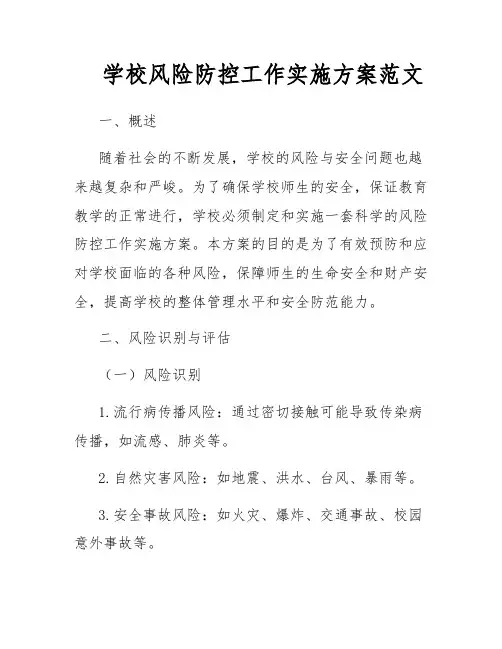 学校风险防控工作实施方案范文

一、概述

随着社会的不断发展，学校的风险与安全问题也越来越复杂和严峻。为了确保学校师生的安全，保证教育教学的正常进行，学校必须制定和实施一套科学的风险防控工作实施方案。本方案的目的是为了有效预防和应对学校面临的各种风险，保障师生的生命安全和财产安全，提高学校的整体管理水平和安全防范能力。

二、风险识别与评估

（一）风险识别

1. 流行病传播风险：通过密切接触可能导致传染病传播，如流感、肺炎等。

2. 自然灾害风险：如地震、洪水、台风、暴雨等。

3. 安全事故风险：如火灾、爆炸、交通事故、校园意外事故等。